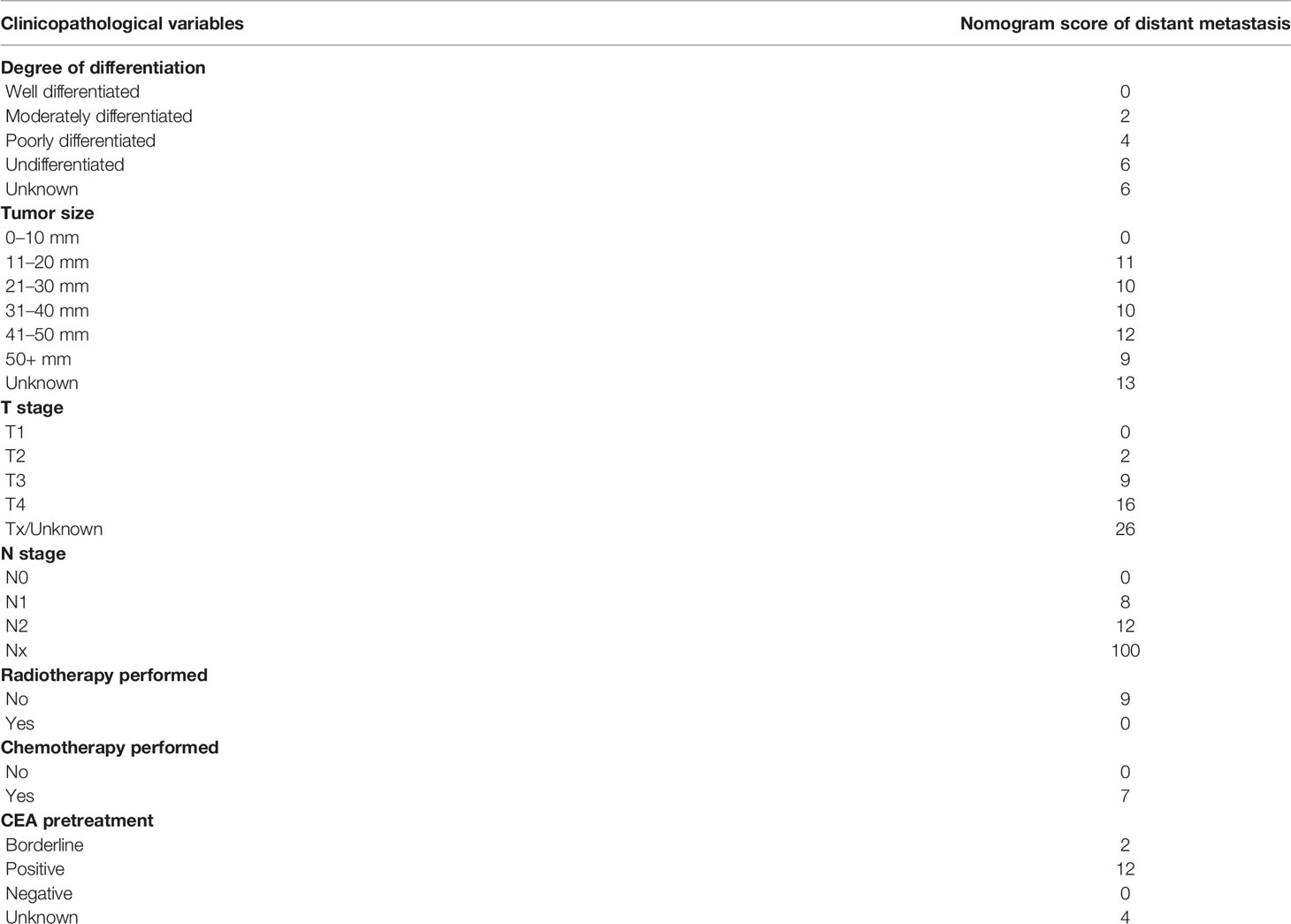 | Clinicopathological variables | Nomogram score of distant metastasis |
|---|---|
| **Degree of differentiation** | |
| Well differentiated | 0 |
| Moderately differentiated | 2 |
| Poorly differentiated | 4 |
| Undifferentiated | 6 |
| Unknown | 6 |
| **Tumor size** | |
| 0–10 mm | 0 |
| 11–20 mm | 11 |
| 21–30 mm | 10 |
| 31–40 mm | 10 |
| 41–50 mm | 12 |
| 50+ mm | 9 |
| Unknown | 13 |
| **T stage** | |
| T1 | 0 |
| T2 | 2 |
| T3 | 9 |
| T4 | 16 |
| Tx/Unknown | 26 |
| **N stage** | |
| N0 | 0 |
| N1 | 8 |
| N2 | 12 |
| Nx | 100 |
| **Radiotherapy performed** | |
| No | 9 |
| Yes | 0 |
| **Chemotherapy performed** | |
| No | 0 |
| Yes | 7 |
| **CEA pretreatment** | |
| Borderline | 2 |
| Positive | 12 |
| Negative | 0 |
| Unknown | 4 |